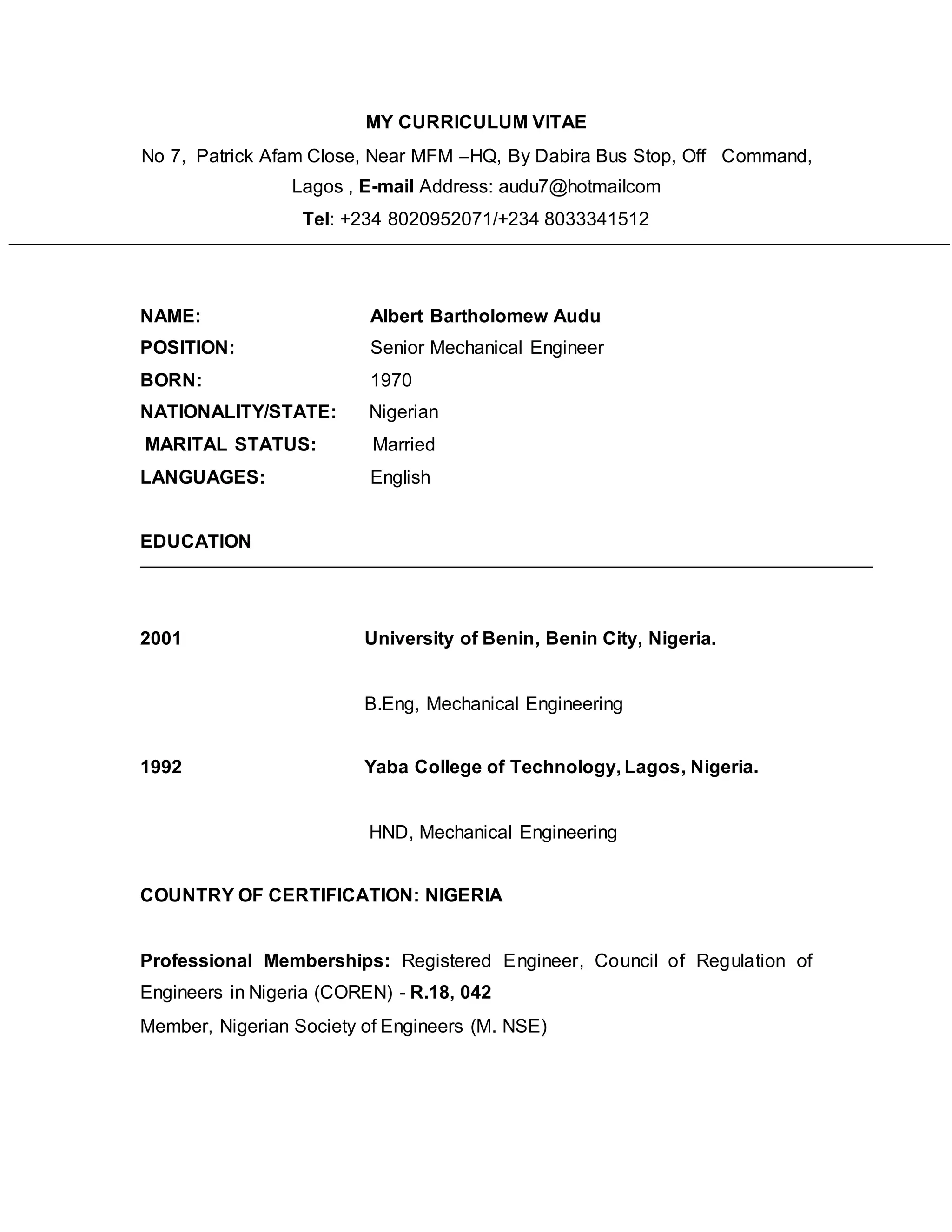 MY CURRICULUM VITAE

No 7, Patrick Afam Close, Near MFM –HQ, By Dabira Bus Stop, Off Command, Lagos , E-mail Address: audu7@hotmailcom

Tel: +234 8020952071/+234 8033341512

NAME: Albert Bartholomew Audu
POSITION: Senior Mechanical Engineer
BORN: 1970
NATIONALITY/STATE: Nigerian
MARITAL STATUS: Married
LANGUAGES: English

EDUCATION

2001 University of Benin, Benin City, Nigeria.

B.Eng, Mechanical Engineering

1992 Yaba College of Technology, Lagos, Nigeria.

HND, Mechanical Engineering

COUNTRY OF CERTIFICATION: NIGERIA

Professional Memberships: Registered Engineer, Council of Regulation of Engineers in Nigeria (COREN) - R.18, 042
Member, Nigerian Society of Engineers (M. NSE)